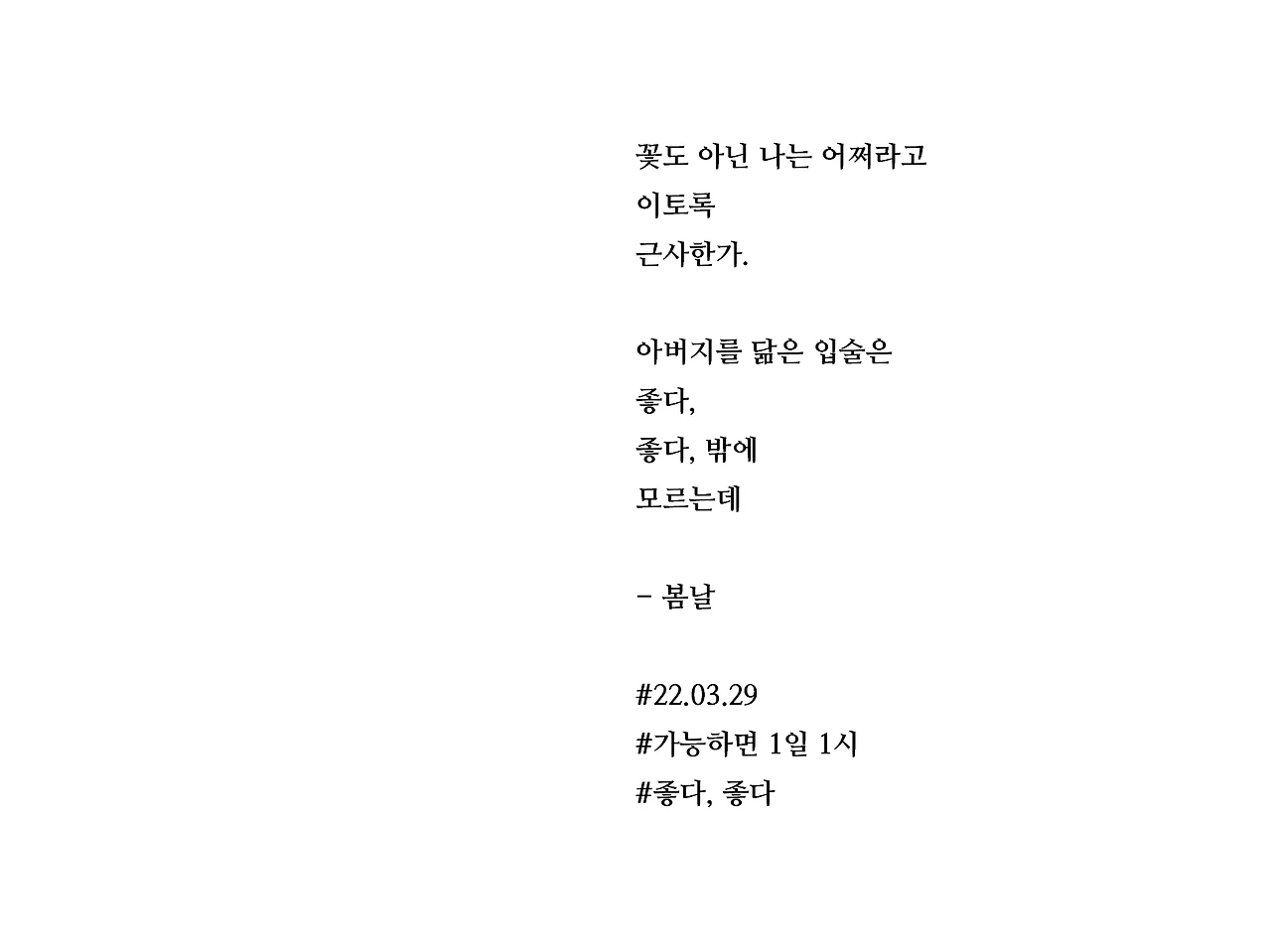 꽃도 아닌 나는 어쩌라고
이토록
근사한가.

아버지를 닮은 입술은
좋다,
좋다, 밖에
모르는데

- 봄날

#22.03.29
#가능하면 1일 1시
#좋다, 좋다